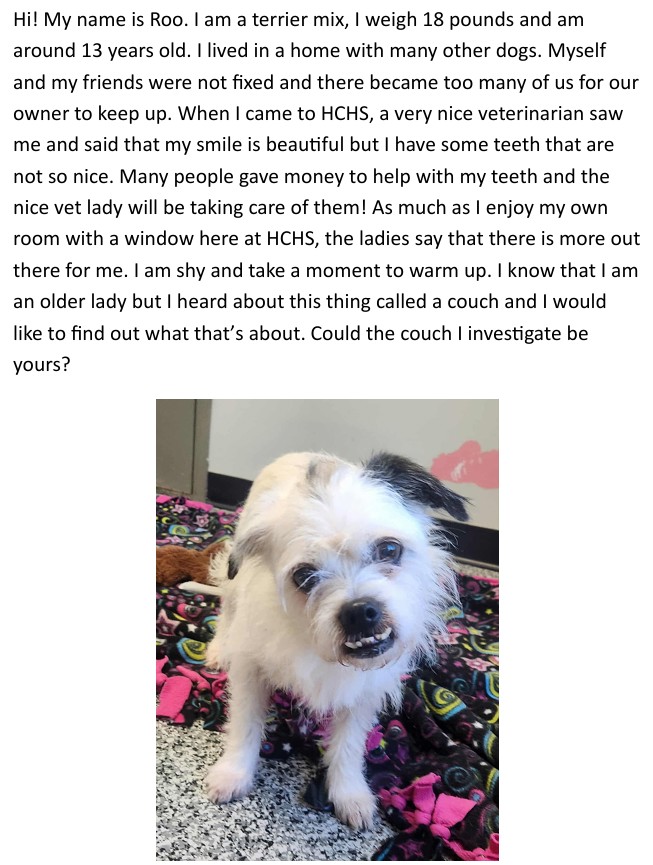 Hi! My name is Roo. I am a terrier mix, I weigh 18 pounds and am around 13 years old. I lived in a home with many other dogs. Myself and my friends were not fixed and there became too many of us for our owner to keep up. When I came to HCHS, a very nice veterinarian saw me and said that my smile is beautiful but I have some teeth that are not so nice. Many people gave money to help with my teeth and the nice vet lady will be taking care of them! As much as I enjoy my own room with a window here at HCHS, the ladies say that there is more out there for me. I am shy and take a moment to warm up. I know that I am an older lady but I heard about this thing called a couch and I would like to find out what that's about. Could the couch I investigate be yours?